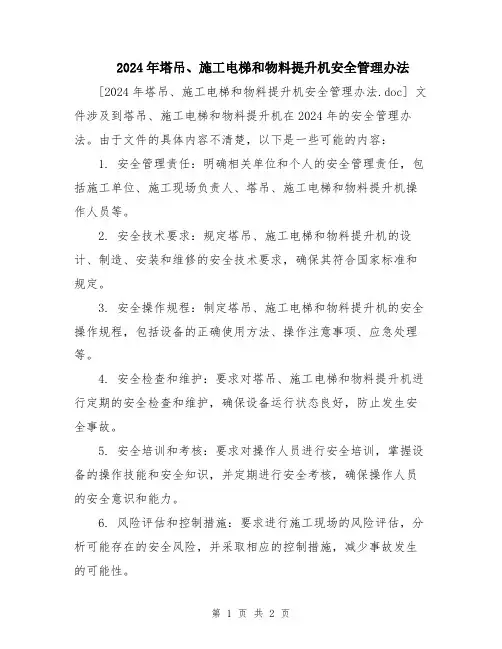 2024年塔吊、施工电梯和物料提升机安全管理办法

[2024年塔吊、施工电梯和物料提升机安全管理办法.doc] 文件涉及到塔吊、施工电梯和物料提升机在2024年的安全管理办法。由于文件的具体内容不清楚，以下是一些可能的内容：

1. 安全管理责任：明确相关单位和个人的安全管理责任，包括施工单位、施工现场负责人、塔吊、施工电梯和物料提升机操作人员等。

2. 安全技术要求：规定塔吊、施工电梯和物料提升机的设计、制造、安装和维修的安全技术要求，确保其符合国家标准和规定。

3. 安全操作规程：制定塔吊、施工电梯和物料提升机的安全操作规程，包括设备的正确使用方法、操作注意事项、应急处理等。

4. 安全检查和维护：要求对塔吊、施工电梯和物料提升机进行定期的安全检查和维护，确保设备运行状态良好，防止发生安全事故。

5. 安全培训和考核：要求对操作人员进行安全培训，掌握设备的操作技能和安全知识，并定期进行安全考核，确保操作人员的安全意识和能力。

6. 风险评估和控制措施：要求进行施工现场的风险评估，分析可能存在的安全风险，并采取相应的控制措施，减少事故发生的可能性。

第 1 页 共 2 页